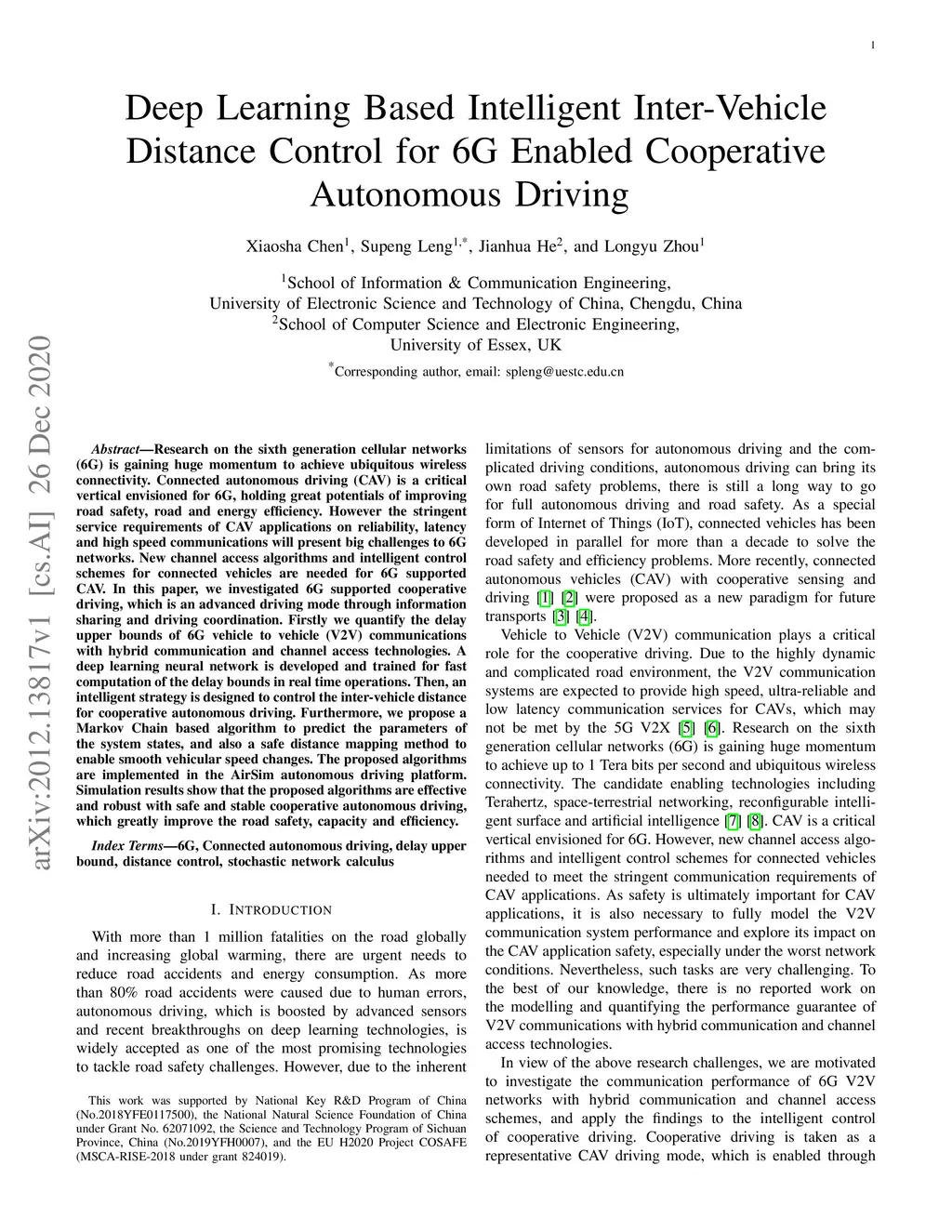 1

Deep Learning Based Intelligent Inter-Vehicle Distance Control for 6G Enabled Cooperative Autonomous Driving

Xiaosha Chen$^1$, Supeng Leng$^{1,*}$, Jianhua He$^2$, and Longyu Zhou$^1$

$^1$School of Information & Communication Engineering,
University of Electronic Science and Technology of China, Chengdu, China
$^2$School of Computer Science and Electronic Engineering,
University of Essex, UK

$^*$Corresponding author, email: spleng@uestc.edu.cn

arXiv:2012.13817v1 [cs.AI] 26 Dec 2020

Abstract—Research on the sixth generation cellular networks (6G) is gaining huge momentum to achieve ubiquitous wireless connectivity. Connected autonomous driving (CAV) is a critical vertical envisioned for 6G, holding great potentials of improving road safety, road and energy efficiency. However the stringent service requirements of CAV applications on reliability, latency and high speed communications will present big challenges to 6G networks. New channel access algorithms and intelligent control schemes for connected vehicles are needed for 6G supported CAV. In this paper, we investigated 6G supported cooperative driving, which is an advanced driving mode through information sharing and driving coordination. Firstly we quantify the delay upper bounds of 6G vehicle to vehicle (V2V) communications with hybrid communication and channel access technologies. A deep learning neural network is developed and trained for fast computation of the delay bounds in real time operations. Then, an intelligent strategy is designed to control the inter-vehicle distance for cooperative autonomous driving. Furthermore, we propose a Markov Chain based algorithm to predict the parameters of the system states, and also a safe distance mapping method to enable smooth vehicular speed changes. The proposed algorithms are implemented in the AirSim autonomous driving platform. Simulation results show that the proposed algorithms are effective and robust with safe and stable cooperative autonomous driving, which greatly improve the road safety, capacity and efficiency.

Index Terms—6G, Connected autonomous driving, delay upper bound, distance control, stochastic network calculus

I. INTRODUCTION

With more than 1 million fatalities on the road globally and increasing global warming, there are urgent needs to reduce road accidents and energy consumption. As more than 80% road accidents were caused due to human errors, autonomous driving, which is boosted by advanced sensors and recent breakthroughs on deep learning technologies, is widely accepted as one of the most promising technologies to tackle road safety challenges. However, due to the inherent

This work was supported by National Key R&D Program of China (No.2018YFE0117500), the National Natural Science Foundation of China under Grant No. 62071092, the Science and Technology Program of Sichuan Province, China (No.2019YFH0007), and the EU H2020 Project COSAFE (MSCA-RISE-2018 under grant 824019).

limitations of sensors for autonomous driving and the complicated driving conditions, autonomous driving can bring its own road safety problems, there is still a long way to go for full autonomous driving and road safety. As a special form of Internet of Things (IoT), connected vehicles has been developed in parallel for more than a decade to solve the road safety and efficiency problems. More recently, connected autonomous vehicles (CAV) with cooperative sensing and driving [1] [2] were proposed as a new paradigm for future transports [3] [4].

Vehicle to Vehicle (V2V) communication plays a critical role for the cooperative driving. Due to the highly dynamic and complicated road environment, the V2V communication systems are expected to provide high speed, ultra-reliable and low latency communication services for CAVs, which may not be met by the 5G V2X [5] [6]. Research on the sixth generation cellular networks (6G) is gaining huge momentum to achieve up to 1 Tera bits per second and ubiquitous wireless connectivity. The candidate enabling technologies including Terahertz, space-terrestrial networking, reconfigurable intelligent surface and artificial intelligence [7] [8]. CAV is a critical vertical envisioned for 6G. However, new channel access algorithms and intelligent control schemes for connected vehicles needed to meet the stringent communication requirements of CAV applications. As safety is ultimately important for CAV applications, it is also necessary to fully model the V2V communication system performance and explore its impact on the CAV application safety, especially under the worst network conditions. Nevertheless, such tasks are very challenging. To the best of our knowledge, there is no reported work on the modelling and quantifying the performance guarantee of V2V communications with hybrid communication and channel access technologies.

In view of the above research challenges, we are motivated to investigate the communication performance of 6G V2V networks with hybrid communication and channel access schemes, and apply the findings to the intelligent control of cooperative driving. Cooperative driving is taken as a representative CAV driving mode, which is enabled through